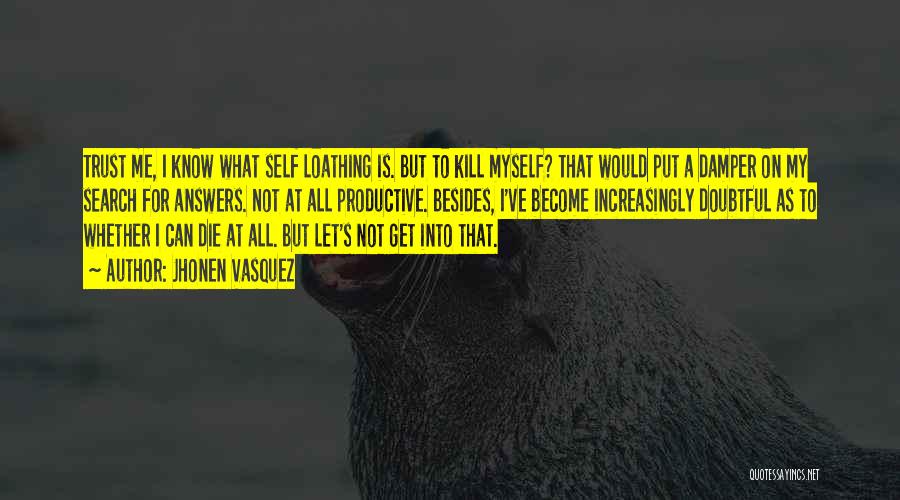 TRUST ME, I KNOW WHAT SELF LOATHING IS. BUT TO KILL MYSELF? THAT WOULD PUT A DAMPER ON MY SEARCH FOR ANSWERS. NOT AT ALL PRODUCTIVE. BESIDES, I'VE BECOME INCREASINGLY DOUBTFUL AS TO WHETHER I CAN DIE AT ALL. BUT LET'S NOT GET INTO THAT.

— AUTHOR: JHONEN VASQUEZ

QUOTESSAYINGS.NET